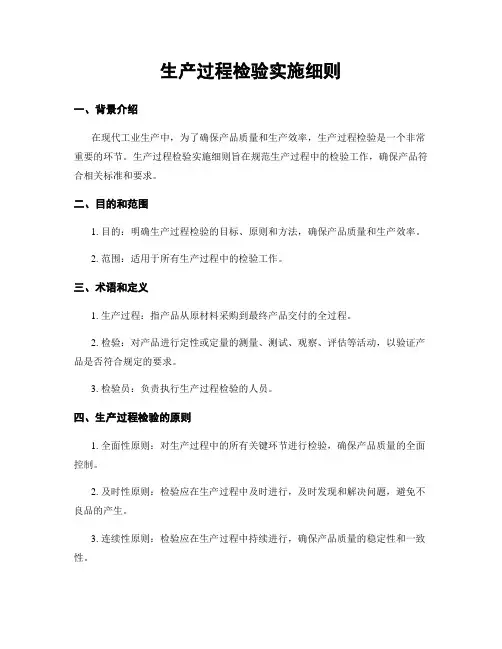 生产过程检验实施细则

一、背景介绍

在现代工业生产中，为了确保产品质量和生产效率，生产过程检验是一个非常重要的环节。生产过程检验实施细则旨在规范生产过程中的检验工作，确保产品符合相关标准和要求。

二、目的和范围

1. 目的：明确生产过程检验的目标、原则和方法，确保产品质量和生产效率。

2. 范围：适用于所有生产过程中的检验工作。

三、术语和定义

1. 生产过程：指产品从原材料采购到最终产品交付的全过程。

2. 检验：对产品进行定性或定量的测量、测试、观察、评估等活动，以验证产品是否符合规定的要求。

3. 检验员：负责执行生产过程检验的人员。

四、生产过程检验的原则

1. 全面性原则：对生产过程中的所有关键环节进行检验，确保产品质量的全面控制。

2. 及时性原则：检验应在生产过程中及时进行，及时发现和解决问题，避免不良品的产生。

3. 连续性原则：检验应在生产过程中持续进行，确保产品质量的稳定性和一致性。